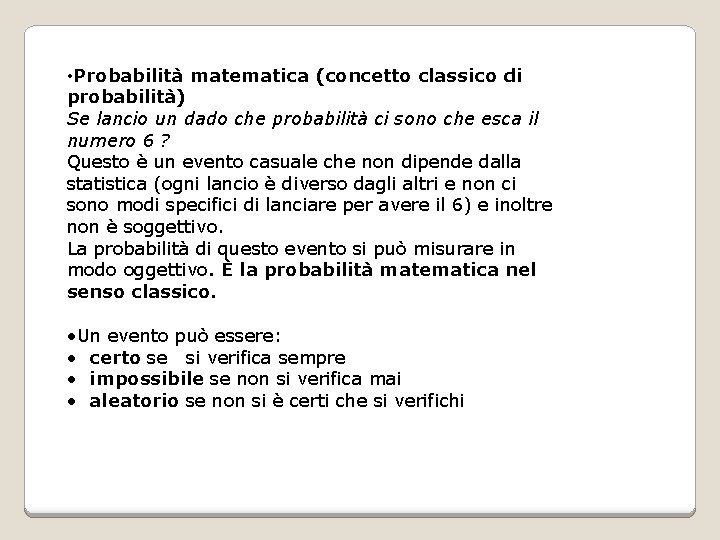 •Probabilità matematica (concetto classico di probabilità)
Se lancio un dado che probabilità ci sono che esca il numero 6 ?
Questo è un evento casuale che non dipende dalla statistica (ogni lancio è diverso dagli altri e non ci sono modi specifici di lanciare per avere il 6) e inoltre non è soggettivo.
La probabilità di questo evento si può misurare in modo oggettivo. È la probabilità matematica nel senso classico.

•Un evento può essere:
• certo se si verifica sempre
• impossibile se non si verifica mai
• aleatorio se non si è certi che si verifichi